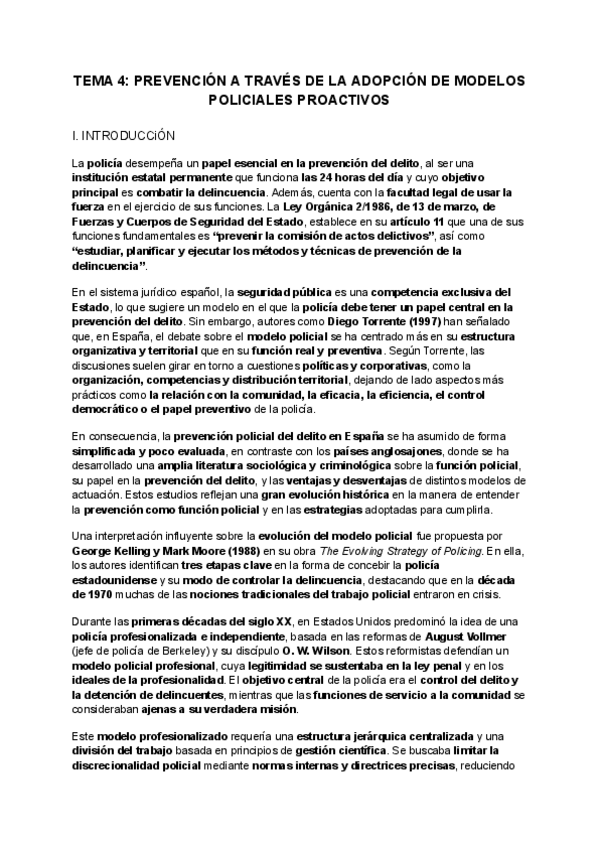 TEMA 4: PREVENCIÓN A TRAVÉS DE LA ADOPCIÓN DE MODELOS POLICIALES PROACTIVOS

I. INTRODUCCIÓN

La policía desempeña un papel esencial en la prevención del delito, al ser una institución estatal permanente que funciona las 24 horas del día y cuyo objetivo principal es combatir la delincuencia. Además, cuenta con la facultad legal de usar la fuerza en el ejercicio de sus funciones. La Ley Orgánica 2/1986, de 13 de marzo, de Fuerzas y Cuerpos de Seguridad del Estado, establece en su artículo 11 que una de sus funciones fundamentales es "prevenir la comisión de actos delictivos", así como "estudiar, planificar y ejecutar los métodos y técnicas de prevención de la delincuencia".

En el sistema jurídico español, la seguridad pública es una competencia exclusiva del Estado, lo que sugiere un modelo en el que la policía debe tener un papel central en la prevención del delito. Sin embargo, autores como Diego Torrente (1997) han señalado que, en España, el debate sobre el modelo policial se ha centrado más en su estructura organizativa y territorial que en su función real y preventiva. Según Torrente, las discusiones suelen girar en torno a cuestiones políticas y corporativas, como la organización, competencias y distribución territorial, dejando de lado aspectos más prácticos como la relación con la comunidad, la eficacia, la eficiencia, el control democrático o el papel preventivo de la policía.

En consecuencia, la prevención policial del delito en España se ha asumido de forma simplificada y poco evaluada, en contraste con los países anglosajones, donde se ha desarrollado una amplia literatura sociológica y criminológica sobre la función policial, su papel en la prevención del delito, y las ventajas y desventajas de distintos modelos de actuación. Estos estudios reflejan una gran evolución histórica en la manera de entender la prevención como función policial y en las estrategias adoptadas para cumplirla.

Una interpretación influyente sobre la evolución del modelo policial fue propuesta por George Kelling y Mark Moore (1988) en su obra The Evolving Strategy of Policing. En ella, los autores identifican tres etapas clave en la forma de concebir la policía estadounidense y su modo de controlar la delincuencia, destacando que en la década de 1970 muchas de las nociones tradicionales del trabajo policial entraron en crisis.

Durante las primeras décadas del siglo XX, en Estados Unidos predominó la idea de una policía profesionalizada e independiente, basada en las reformas de August Vollmer (jefe de policía de Berkeley) y su discípulo O. W. Wilson. Estos reformistas defendían un modelo policial profesional, cuya legitimidad se sustentaba en la ley penal y en los ideales de la profesionalidad. El objetivo central de la policía era el control del delito y la detención de delincuentes, mientras que las funciones de servicio a la comunidad se consideraban ajenas a su verdadera misión.

Este modelo profesionalizado requería una estructura jerárquica centralizada y una división del trabajo basada en principios de gestión científica. Se buscaba limitar la discrecionalidad policial mediante normas internas y directrices precisas, reduciendo